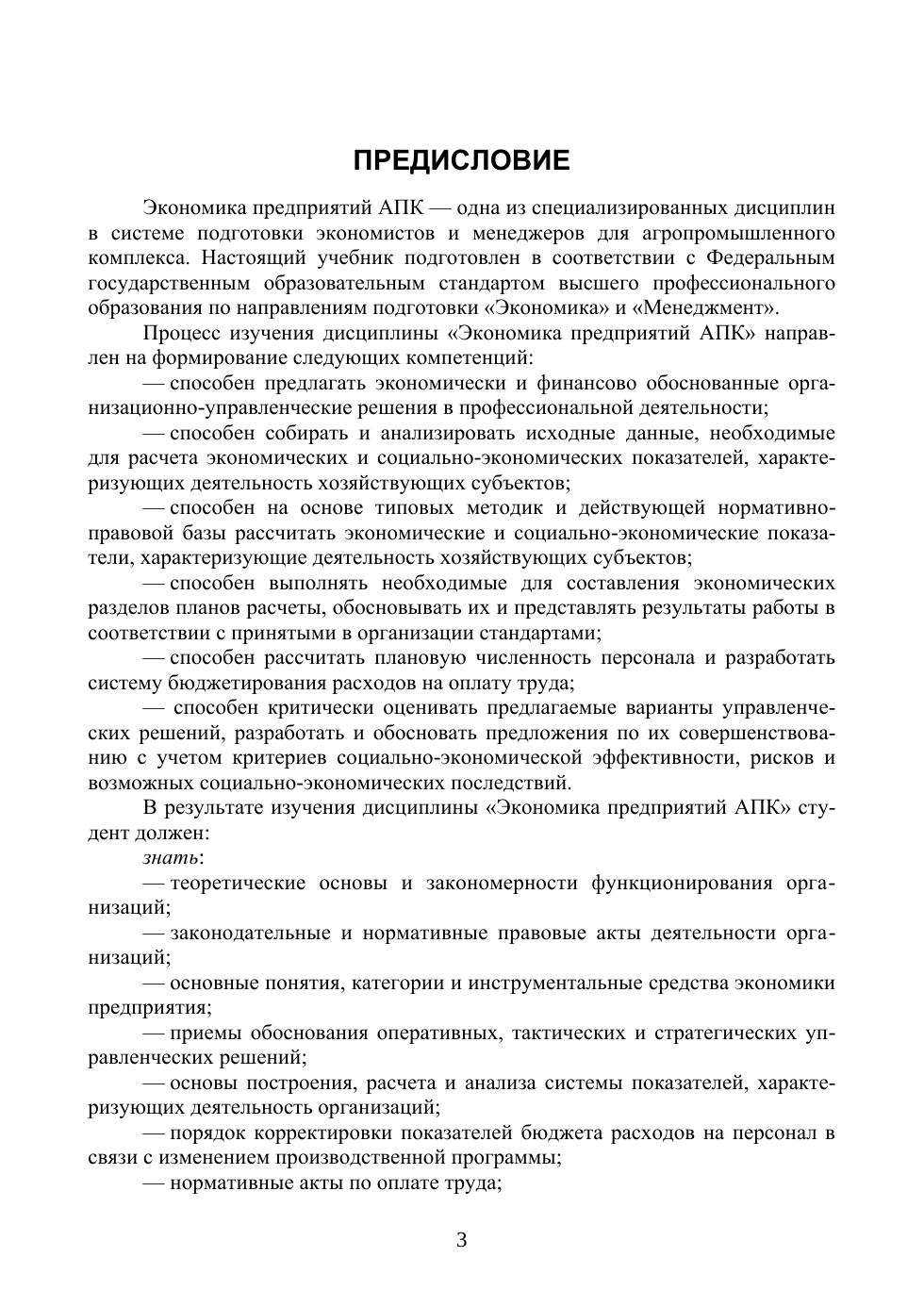 ПРЕДИСЛОВИЕ

Экономика предприятий АПК — одна из специализированных дисциплин в системе подготовки экономистов и менеджеров для агропромышленного комплекса. Настоящий учебник подготовлен в соответствии с Федеральным государственным образовательным стандартом высшего профессионального образования по направлениям подготовки «Экономика» и «Менеджмент».

Процесс изучения дисциплины «Экономика предприятий АПК» направлен на формирование следующих компетенций:

— способен предлагать экономически и финансово обоснованные организационно-управленческие решения в профессиональной деятельности;

— способен собирать и анализировать исходные данные, необходимые для расчета экономических и социально-экономических показателей, характеризующих деятельность хозяйствующих субъектов;

— способен на основе типовых методик и действующей нормативно-правовой базы рассчитать экономические и социально-экономические показатели, характеризующие деятельность хозяйствующих субъектов;

— способен выполнять необходимые для составления экономических разделов планов расчеты, обосновывать их и представлять результаты работы в соответствии с принятыми в организации стандартами;

— способен рассчитать плановую численность персонала и разработать систему бюджетирования расходов на оплату труда;

— способен критически оценивать предлагаемые варианты управленческих решений, разработать и обосновать предложения по их совершенствованию с учетом критериев социально-экономической эффективности, рисков и возможных социально-экономических последствий.

В результате изучения дисциплины «Экономика предприятий АПК» студент должен:

знать:

— теоретические основы и закономерности функционирования организаций;

— законодательные и нормативные правовые акты деятельности организаций;

— основные понятия, категории и инструментальные средства экономики предприятия;

— приемы обоснования оперативных, тактических и стратегических управленческих решений;

— основы построения, расчета и анализа системы показателей, характеризующих деятельность организаций;

— порядок корректировки показателей бюджета расходов на персонал в связи с изменением производственной программы;

— нормативные акты по оплате труда;

3